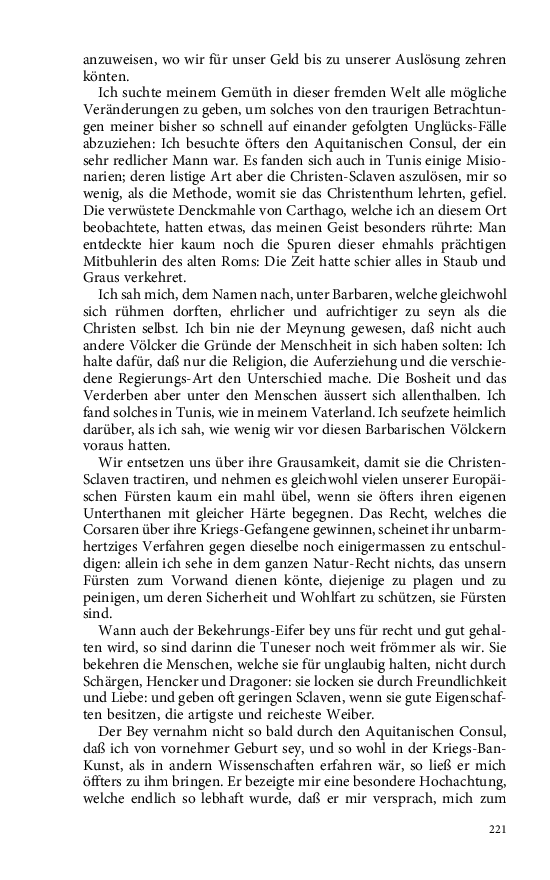 anzuweisen, wo wir für unser Geld bis zu unserer Auslösung zehren könten.

Ich suchte meinem Gemüth in dieser fremden Welt alle mögliche Veränderungen zu geben, um solches von den traurigen Betrachtungen meiner bisher so schnell auf einander gefolgten Unglücks-Fälle abzuziehen: Ich besuchte öfters den Aquitanischen Consul, der ein sehr redlicher Mann war. Es fanden sich auch in Tunis einige Misionarien; deren listige Art aber die Christen-Sclaven aszulösen, mir so wenig, als die Methode, womit sie das Christenthum lehrten, gefiel. Die verwüstete Denckmahle von Carthago, welche ich an diesem Ort beobachtete, hatten etwas, das meinen Geist besonders rührte: Man entdeckte hier kaum noch die Spuren dieser ehmahls prächtigen Mitbuhlerin des alten Roms: Die Zeit hatte schier alles in Staub und Graus verkehret.

Ich sah mich, dem Namen nach, unter Barbaren, welche gleichwohl sich rühmen dorften, ehrlicher und aufrichtiger zu seyn als die Christen selbst. Ich bin nie der Meynung gewesen, daß nicht auch andere Völcker die Gründe der Menschheit in sich haben solten: Ich halte dafür, daß nur die Religion, die Auferziehung und die verschiedene Regierungs-Art den Unterschied mache. Die Bosheit und das Verderben aber unter den Menschen äussert sich allenthalben. Ich fand solches in Tunis, wie in meinem Vaterland. Ich seufzete heimlich darüber, als ich sah, wie wenig wir vor diesen Barbarischen Völckern voraus hatten.

Wir entsetzen uns über ihre Grausamkeit, damit sie die Christen-Sclaven tractiren, und nehmen es gleichwohl vielen unserer Europäischen Fürsten kaum ein mahl übel, wenn sie öfters ihren eigenen Unterthanen mit gleicher Härte begegnen. Das Recht, welches die Corsaren über ihre Kriegs-Gefangene gewinnen, scheinet ihr unbarmhertziges Verfahren gegen dieselbe noch einigermassen zu entschuldigen: allein ich sehe in dem ganzen Natur-Recht nichts, das unsern Fürsten zum Vorwand dienen könte, diejenige zu plagen und zu peinigen, um deren Sicherheit und Wohlfart zu schützen, sie Fürsten sind.

Wann auch der Bekehrungs-Eifer bey uns für recht und gut gehalten wird, so sind darinn die Tuneser noch weit frömmer als wir. Sie bekehren die Menschen, welche sie für unglaubig halten, nicht durch Schärgen, Hencker und Dragoner: sie locken sie durch Freundlichkeit und Liebe: und geben oft geringen Sclaven, wenn sie gute Eigenschaften besitzen, die artigste und reicheste Weiber.

Der Bey vernahm nicht so bald durch den Aquitanischen Consul, daß ich von vornehmer Geburt sey, und so wohl in der Kriegs-Ban-Kunst, als in andern Wissenschaften erfahren wär, so ließ er mich öffters zu ihm bringen. Er bezeigte mir eine besondere Hochachtung, welche endlich so lebhaft wurde, daß er mir versprach, mich zum

221